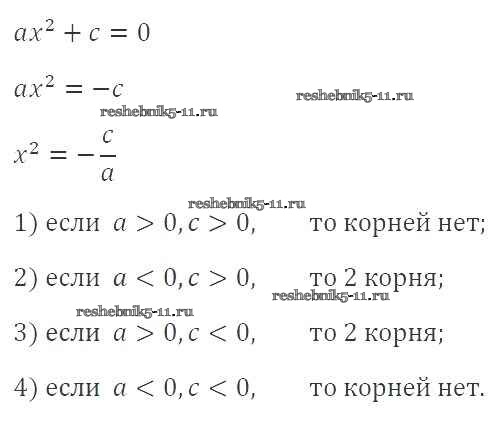 $ax^2 + c = 0$

$ax^2 = -c$

$x^2 = -\frac{c}{a}$

1) если $a > 0, c > 0$,  то корней нет;

2) если $a < 0, c > 0$,  то 2 корня;

3) если $a > 0, c < 0$,  то 2 корня;

4) если $a < 0, c < 0$,  то корней нет.

reshebnik5-11.ru